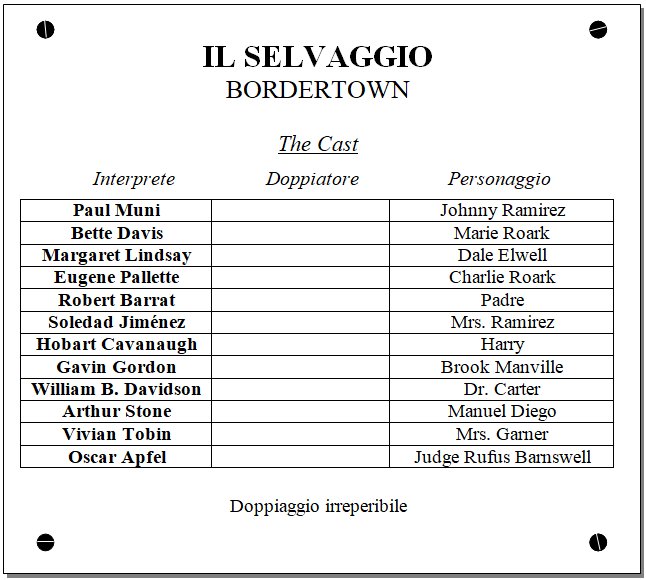 IL SELVAGGIO
BORDERTOWN

The Cast

| Interprete | Doppiatore | Personaggio |
|---|---|---|
| Paul Muni | | Johnny Ramirez |
| Bette Davis | | Marie Roark |
| Margaret Lindsay | | Dale Elwell |
| Eugene Pallette | | Charlie Roark |
| Robert Barrat | | Padre |
| Soledad Jiménez | | Mrs. Ramirez |
| Hobart Cavanaugh | | Harry |
| Gavin Gordon | | Brook Manville |
| William B. Davidson | | Dr. Carter |
| Arthur Stone | | Manuel Diego |
| Vivian Tobin | | Mrs. Garner |
| Oscar Apfel | | Judge Rufus Barnswell |

Doppiaggio irreperibile